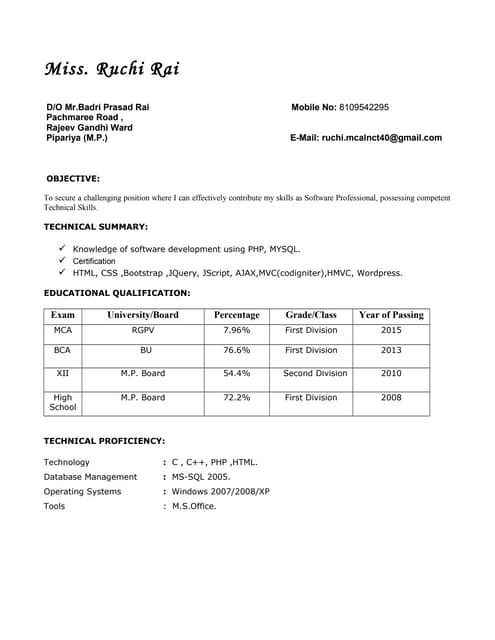 Miss. Ruchi Rai

D/O Mr.Badri Prasad Rai
Pachmaree Road ,
Rajeev Gandhi Ward
Pipariya (M.P.)

Mobile No: 8109542295

E-Mail: ruchi.mcalnct40@gmail.com

OBJECTIVE:

To secure a challenging position where I can effectively contribute my skills as Software Professional, possessing competent Technical Skills.

TECHNICAL SUMMARY:

✓ Knowledge of software development using PHP, MYSQL.
✓ Certification
✓ HTML, CSS ,Bootstrap ,JQuery, JScript, AJAX,MVC(codigniter),HMVC, Wordpress.

EDUCATIONAL QUALIFICATION:

| Exam | University/Board | Percentage | Grade/Class | Year of Passing |
|---|---|---|---|---|
| MCA | RGPV | 7.96% | First Division | 2015 |
| BCA | BU | 76.6% | First Division | 2013 |
| XII | M.P. Board | 54.4% | Second Division | 2010 |
| High School | M.P. Board | 72.2% | First Division | 2008 |

TECHNICAL PROFICIENCY:

Technology : C , C++, PHP ,HTML.
Database Management : MS-SQL 2005.
Operating Systems : Windows 2007/2008/XP
Tools : M.S.Office.